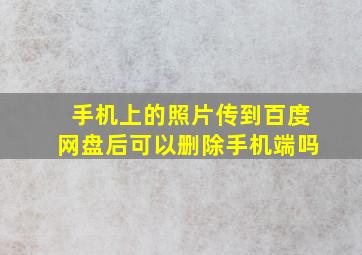 手机上的照片传到百度网盘后可以删除手机端吗